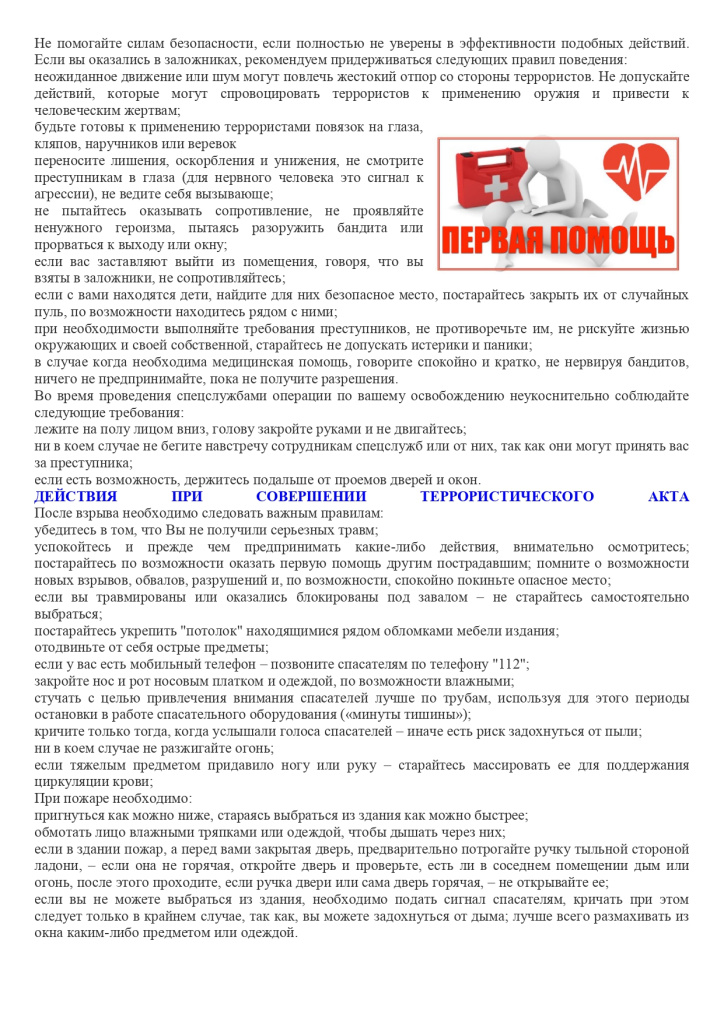 Не помогайте силам безопасности, если полностью не уверены в эффективности подобных действий.
Если вы оказались в заложниках, рекомендуем придерживаться следующих правил поведения:
неожиданное движение или шум могут повлечь жестокий отпор со стороны террористов. Не допускайте действий, которые могут спровоцировать террористов к применению оружия и привести к человеческим жертвам;
будьте готовы к применению террористами повязок на глаза, кляпов, наручников или веревок
переносите лишения, оскорбления и унижения, не смотрите преступникам в глаза (для нервного человека это сигнал к агрессии), не ведите себя вызывающе;
не пытайтесь оказывать сопротивление, не проявляйте ненужного героизма, пытаясь разоружить бандита или прорваться к выходу или окну;
если вас заставляют выйти из помещения, говоря, что вы взяты в заложники, не сопротивляйтесь;
если с вами находятся дети, найдите для них безопасное место, постарайтесь закрыть их от случайных пуль, по возможности находитесь рядом с ними;
при необходимости выполняйте требования преступников, не противоречьте им, не рискуйте жизнью окружающих и своей собственной, старайтесь не допускать истерики и паники;
в случае когда необходима медицинская помощь, говорите спокойно и кратко, не нервируя бандитов, ничего не предпринимайте, пока не получите разрешения.
Во время проведения спецслужбами операции по вашему освобождению неукоснительно соблюдайте следующие требования:
лежите на полу лицом вниз, голову закройте руками и не двигайтесь;
ни в коем случае не бегите навстречу сотрудникам спецслужб или от них, так как они могут принять вас за преступника;
если есть возможность, держитесь подальше от проемов дверей и окон.

ПЕРВАЯ ПОМОЩЬ

ДЕЙСТВИЯ ПРИ СОВЕРШЕНИИ ТЕРРОРИСТИЧЕСКОГО АКТА
После взрыва необходимо следовать важным правилам:
убедитесь в том, что Вы не получили серьезных травм;
успокойтесь и прежде чем предпринимать какие-либо действия, внимательно осмотритесь; постарайтесь по возможности оказать первую помощь другим пострадавшим; помните о возможности новых взрывов, обвалов, разрушений и, по возможности, спокойно покиньте опасное место;
если вы травмированы или оказались блокированы под завалом – не старайтесь самостоятельно выбраться;
постарайтесь укрепить "потолок" находящимися рядом обломками мебели издания;
отодвиньте от себя острые предметы;
если у вас есть мобильный телефон – позвоните спасателям по телефону "112";
закройте нос и рот носовым платком и одеждой, по возможности влажными;
стучать с целью привлечения внимания спасателей лучше по трубам, используя для этого периоды остановки в работе спасательного оборудования («минуты тишины»);
кричите только тогда, когда услышали голоса спасателей – иначе есть риск задохнуться от пыли;
ни в коем случае не разжигайте огонь;
если тяжелым предметом придавило ногу или руку – старайтесь массировать ее для поддержания циркуляции крови;
При пожаре необходимо:
пригнуться как можно ниже, стараясь выбраться из здания как можно быстрее;
обмотать лицо влажными тряпками или одеждой, чтобы дышать через них;
если в здании пожар, а перед вами закрытая дверь, предварительно потрогайте ручку тыльной стороной ладони, – если она не горячая, откройте дверь и проверьте, есть ли в соседнем помещении дым или огонь, после этого проходите, если ручка двери или сама дверь горячая, – не открывайте ее;
если вы не можете выбраться из здания, необходимо подать сигнал спасателям, кричать при этом следует только в крайнем случае, так как, вы можете задохнуться от дыма; лучше всего размахивать из окна каким-либо предметом или одеждой.